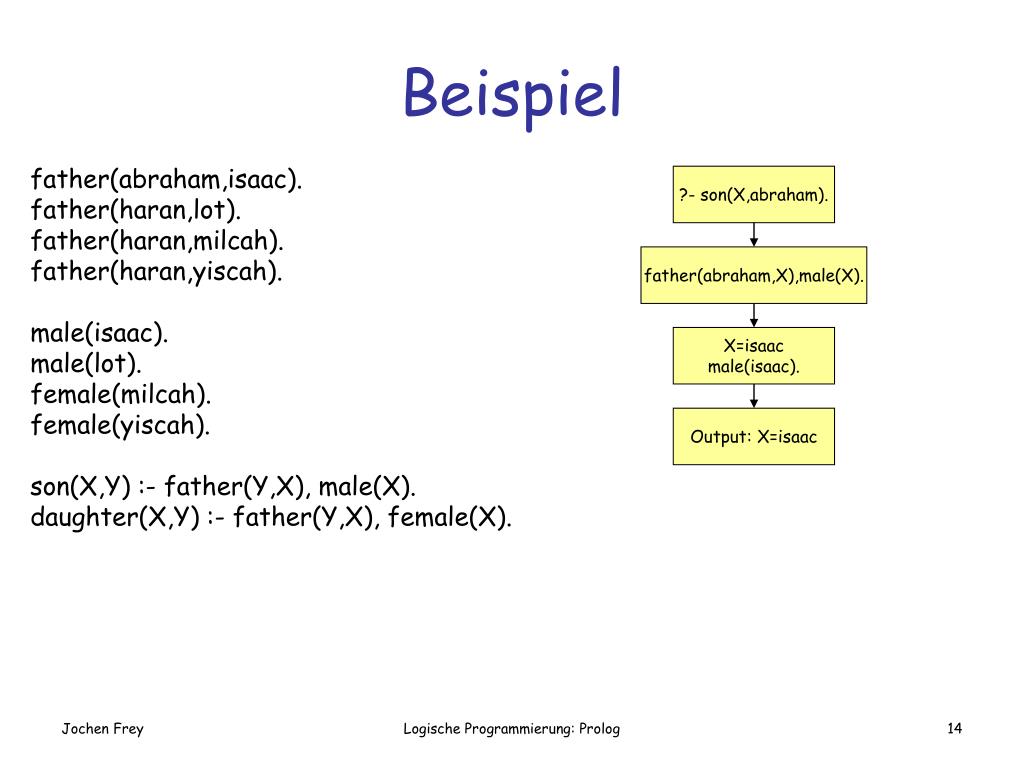 Beispiel

father(abraham,isaac).
father(haran,lot).
father(haran,milcah).
father(haran,yiscah).

male(isaac).
male(lot).
female(milcah).
female(yiscah).

son(X,Y) :- father(Y,X), male(X).
daughter(X,Y) :- father(Y,X), female(X).

?- son(X,abraham).

father(abraham,X),male(X).

X=isaac
male(isaac).

Output: X=isaac

Jochen Frey

Logische Programmierung: Prolog

14